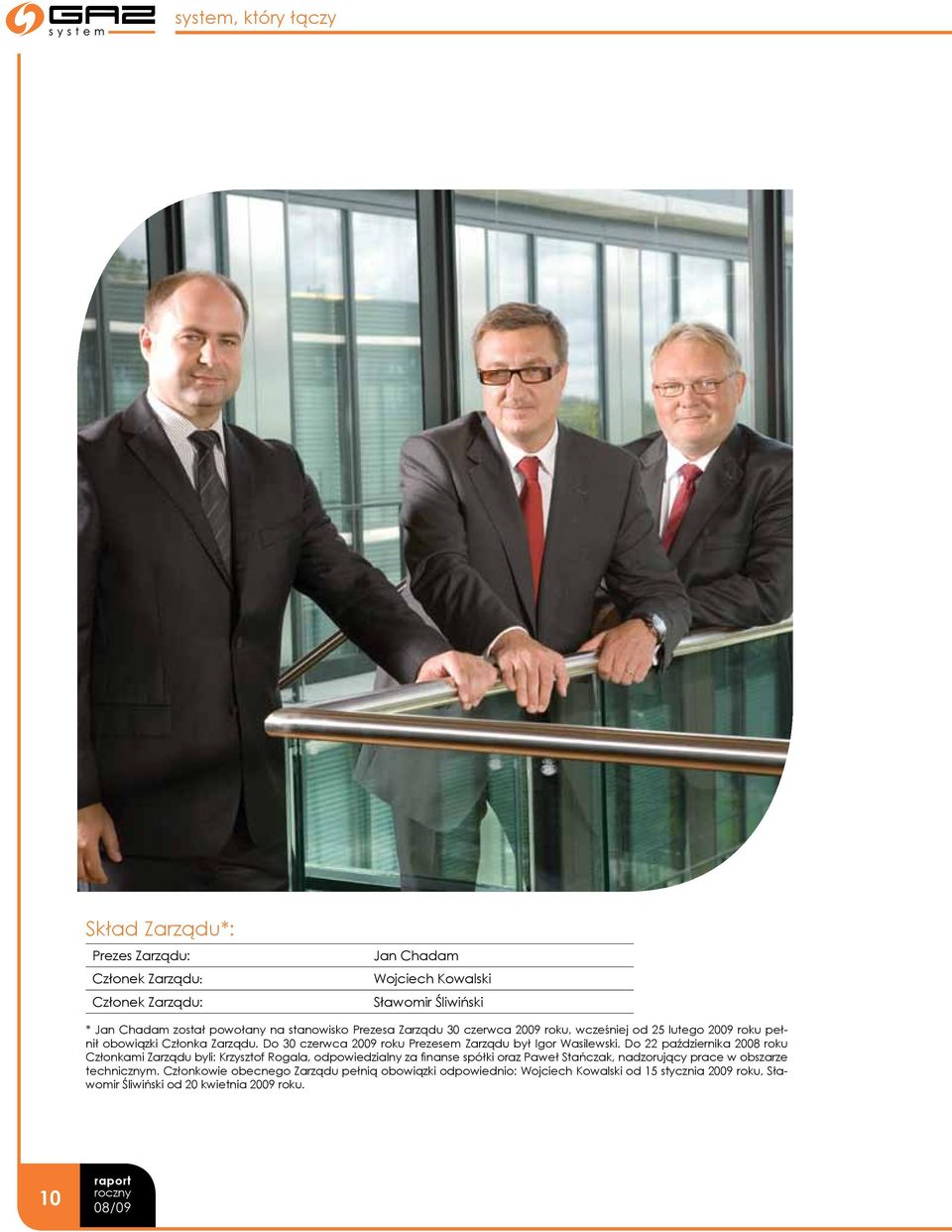 GAZ system

system, który łączy

Skład Zarządu*:

| Prezes Zarządu: | Jan Chadam |
|---|---|
| Członek Zarządu: | Wojciech Kowalski |
| Członek Zarządu: | Sławomir Śliwiński |

* Jan Chadam został powołany na stanowisko Prezesa Zarządu 30 czerwca 2009 roku, wcześniej od 25 lutego 2009 roku pełnił obowiązki Członka Zarządu. Do 30 czerwca 2009 roku Prezesem Zarządu był Igor Wasilewski. Do 22 października 2008 roku Członkami Zarządu byli: Krzysztof Rogala, odpowiedzialny za finanse spółki oraz Paweł Stańczak, nadzorujący prace w obszarze technicznym. Członkowie obecnego Zarządu pełnią obowiązki odpowiednio: Wojciech Kowalski od 15 stycznia 2009 roku, Sławomir Śliwiński od 20 kwietnia 2009 roku.

10

raport roczny 08/09